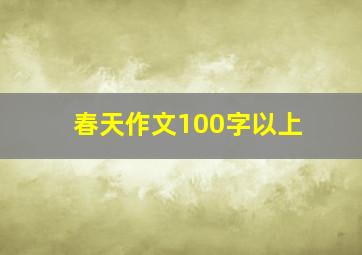 春天作文100字以上